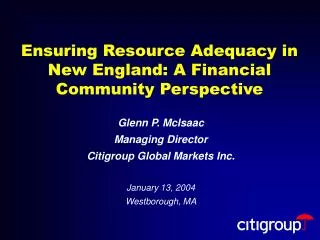 Ensuring Resource Adequacy in New England: A Financial Community Perspective

Glenn P. McIsaac

Managing Director

Citigroup Global Markets Inc.

January 13, 2004

Westborough, MA

citigroup